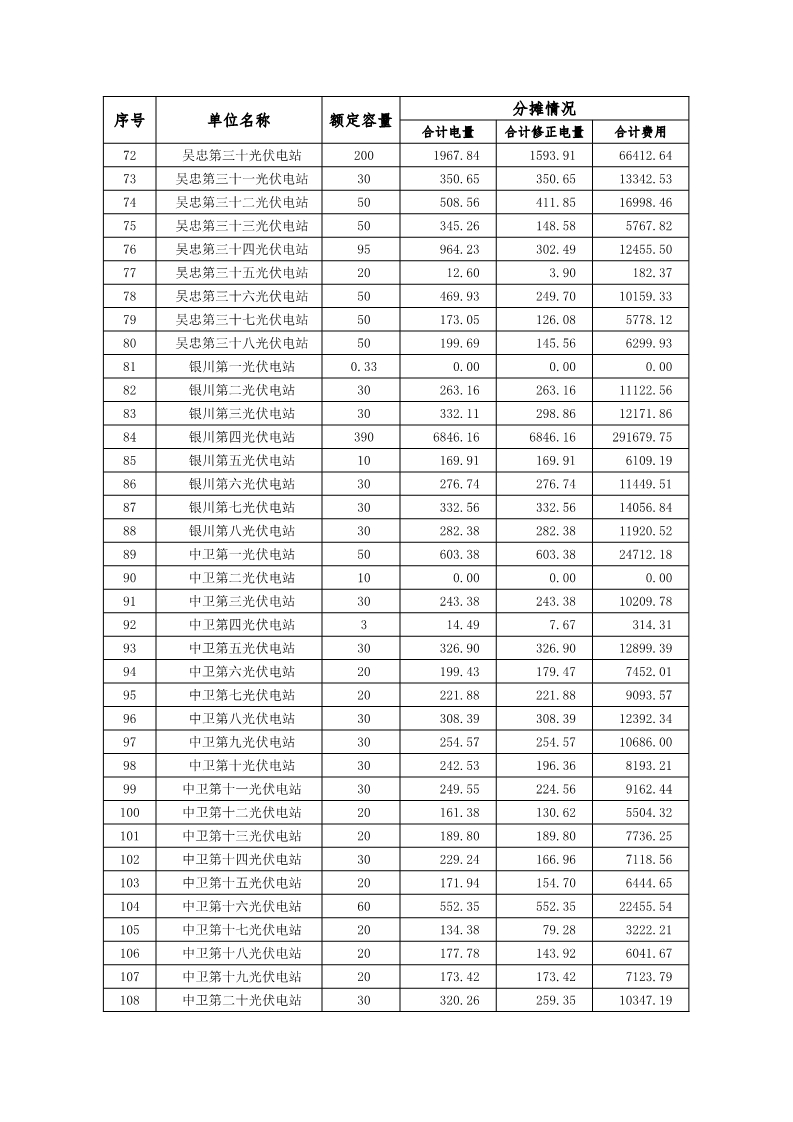 | 序号 | 单位名称 | 额定容量 | 分摊情况 | | |
|---|---|---|---|---|---|
| | | | 合计电量 | 合计修正电量 | 合计费用 |
| 72 | 吴忠第三十光伏电站 | 200 | 1967.84 | 1593.91 | 66412.64 |
| 73 | 吴忠第三十一光伏电站 | 30 | 350.65 | 350.65 | 13342.53 |
| 74 | 吴忠第三十二光伏电站 | 50 | 508.56 | 411.85 | 16998.46 |
| 75 | 吴忠第三十三光伏电站 | 50 | 345.26 | 148.58 | 5767.82 |
| 76 | 吴忠第三十四光伏电站 | 95 | 964.23 | 302.49 | 12455.50 |
| 77 | 吴忠第三十五光伏电站 | 20 | 12.60 | 3.90 | 182.37 |
| 78 | 吴忠第三十六光伏电站 | 50 | 469.93 | 249.70 | 10159.33 |
| 79 | 吴忠第三十七光伏电站 | 50 | 173.05 | 126.08 | 5778.12 |
| 80 | 吴忠第三十八光伏电站 | 50 | 199.69 | 145.56 | 6299.93 |
| 81 | 银川第一光伏电站 | 0.33 | 0.00 | 0.00 | 0.00 |
| 82 | 银川第二光伏电站 | 30 | 263.16 | 263.16 | 11122.56 |
| 83 | 银川第三光伏电站 | 30 | 332.11 | 298.86 | 12171.86 |
| 84 | 银川第四光伏电站 | 390 | 6846.16 | 6846.16 | 291679.75 |
| 85 | 银川第五光伏电站 | 10 | 169.91 | 169.91 | 6109.19 |
| 86 | 银川第六光伏电站 | 30 | 276.74 | 276.74 | 11449.51 |
| 87 | 银川第七光伏电站 | 30 | 332.56 | 332.56 | 14056.84 |
| 88 | 银川第八光伏电站 | 30 | 282.38 | 282.38 | 11920.52 |
| 89 | 中卫第一光伏电站 | 50 | 603.38 | 603.38 | 24712.18 |
| 90 | 中卫第二光伏电站 | 10 | 0.00 | 0.00 | 0.00 |
| 91 | 中卫第三光伏电站 | 30 | 243.38 | 243.38 | 10209.78 |
| 92 | 中卫第四光伏电站 | 3 | 14.49 | 7.67 | 314.31 |
| 93 | 中卫第五光伏电站 | 30 | 326.90 | 326.90 | 12899.39 |
| 94 | 中卫第六光伏电站 | 20 | 199.43 | 179.47 | 7452.01 |
| 95 | 中卫第七光伏电站 | 20 | 221.88 | 221.88 | 9093.57 |
| 96 | 中卫第八光伏电站 | 30 | 308.39 | 308.39 | 12392.34 |
| 97 | 中卫第九光伏电站 | 30 | 254.57 | 254.57 | 10686.00 |
| 98 | 中卫第十光伏电站 | 30 | 242.53 | 196.36 | 8193.21 |
| 99 | 中卫第十一光伏电站 | 30 | 249.55 | 224.56 | 9162.44 |
| 100 | 中卫第十二光伏电站 | 20 | 161.38 | 130.62 | 5504.32 |
| 101 | 中卫第十三光伏电站 | 20 | 189.80 | 189.80 | 7736.25 |
| 102 | 中卫第十四光伏电站 | 30 | 229.24 | 166.96 | 7118.56 |
| 103 | 中卫第十五光伏电站 | 20 | 171.94 | 154.70 | 6444.65 |
| 104 | 中卫第十六光伏电站 | 60 | 552.35 | 552.35 | 22455.54 |
| 105 | 中卫第十七光伏电站 | 20 | 134.38 | 79.28 | 3222.21 |
| 106 | 中卫第十八光伏电站 | 20 | 177.78 | 143.92 | 6041.67 |
| 107 | 中卫第十九光伏电站 | 20 | 173.42 | 173.42 | 7123.79 |
| 108 | 中卫第二十光伏电站 | 30 | 320.26 | 259.35 | 10347.19 |